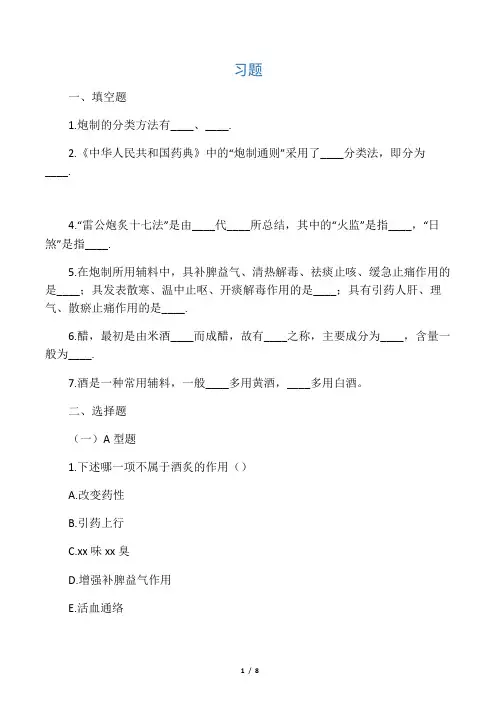 习题

一、填空题

1.炮制的分类方法有____、____.

2.《中华人民共和国药典》中的“炮制通则”采用了____分类法，即分为____.

4.“雷公炮炙十七法”是由____代____所总结，其中的“火监”是指____，“日煞”是指____.

5.在炮制所用辅料中，具补脾益气、清热解毒、祛痰止咳、缓急止痛作用的是____；具发表散寒、温中止呕、开痰解毒作用的是____；具有引药人肝、理气、散瘀止痛作用的是____.

6.醋，最初是由米酒____而成醋，故有____之称，主要成分为____，含量一般为____.

7.酒是一种常用辅料，一般____多用黄酒，____多用白酒。

二、选择题

（一）A 型题

1.下述哪一项不属于酒炙的作用（）

A.改变药性

B.引药上行

C.xx 味 xx 臭

D.增强补脾益气作用

E.活血通络

1 / 8